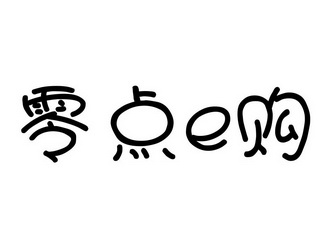 零点e购